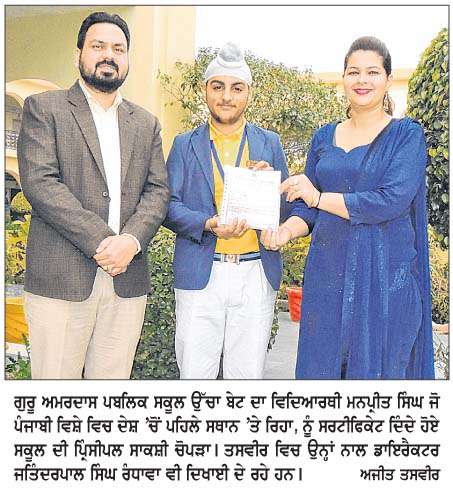 ਗੁਰੂ ਅਮਰਦਾਸ ਪਬਲਿਕ ਸਕੂਲ ਉੱਚਾ ਬੇਟ ਦਾ ਵਿਦਿਆਰਥੀ ਮਨਪ੍ਰੀਤ ਸਿੰਘ ਜੋ ਪੰਜਾਬੀ ਵਿਸ਼ੇ ਵਿਚ ਦੇਸ਼ 'ਚੋਂ ਪਹਿਲੇ ਸਥਾਨ 'ਤੇ ਰਿਹਾ, ਨੂੰ ਸਰਟੀਫਿਕੇਟ ਦਿੰਦੇ ਹੋਏ ਸਕੂਲ ਦੀ ਪ੍ਰਿੰਸੀਪਲ ਸਾਕਸ਼ੀ ਚੋਪੜਾ। ਤਸਵੀਰ ਵਿਚ ਉਨ੍ਹਾਂ ਨਾਲ ਡਾਇਰੈਕਟਰ ਜਤਿੰਦਰਪਾਲ ਸਿੰਘ ਰੰਧਾਵਾ ਵੀ ਦਿਖਾਈ ਦੇ ਰਹੇ ਹਨ। ਅਜੀਤ ਤਸਵੀਰ